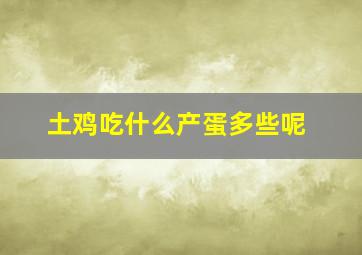 土鸡吃什么产蛋多些呢